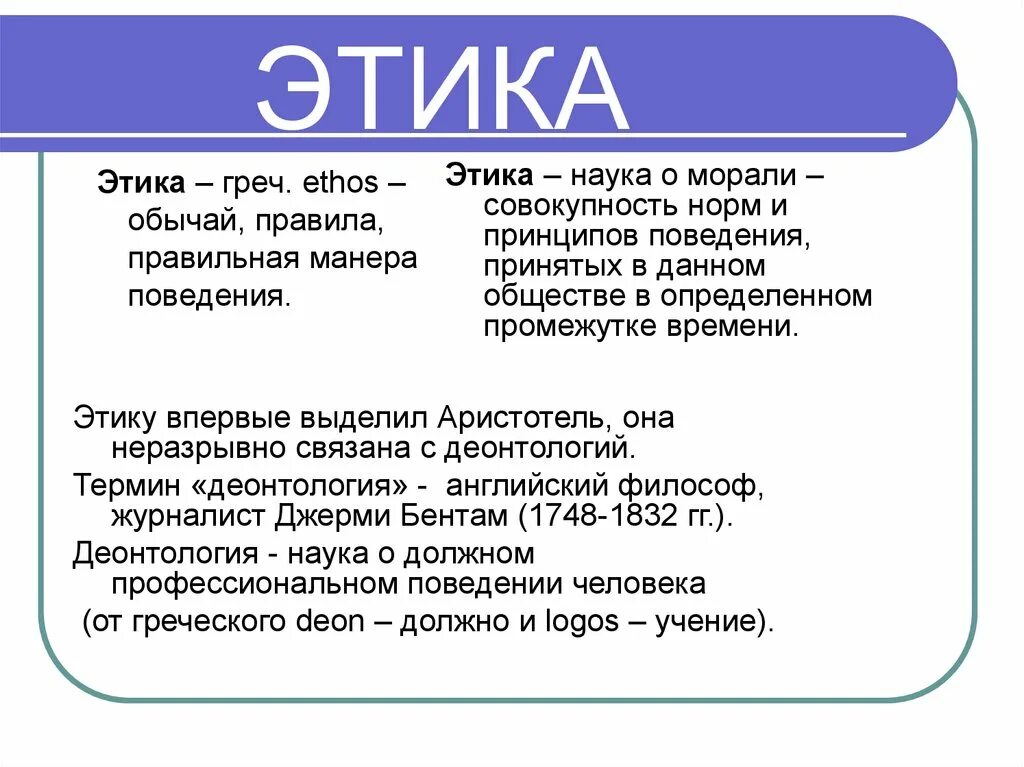 ЭТИКА

Этика – греч. ethos – обычай, правила, правильная манера поведения.

Этика – наука о морали – совокупность норм и принципов поведения, принятых в данном обществе в определенном промежутке времени.

Этику впервые выделил Аристотель, она неразрывно связана с деонтологий.

Термин «деонтология» - английский философ, журналист Джерми Бентам (1748-1832 гг.).

Деонтология - наука о должном профессиональном поведении человека (от греческого deon – должно и logos – учение).